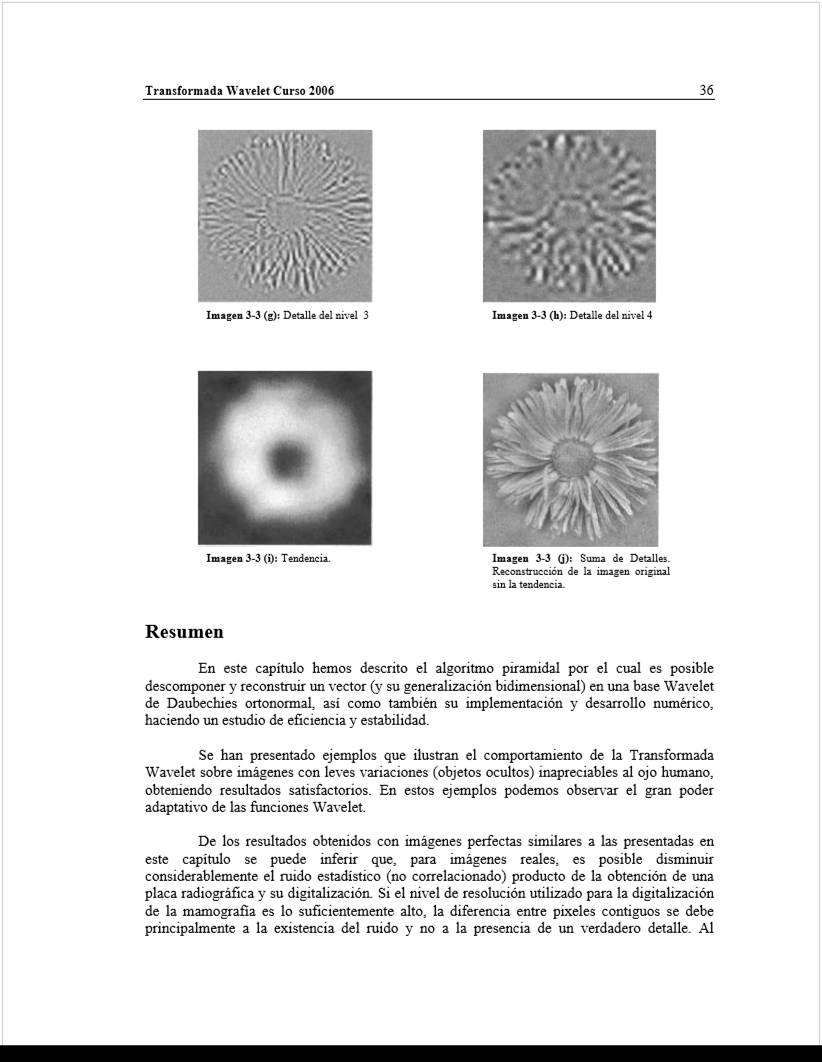 Transformada Wavelet Curso 2006 36

Imagen 3-3 (g): Detalle del nivel 3

Imagen 3-3 (h): Detalle del nivel 4

Imagen 3-3 (i): Tendencia.

Imagen 3-3 (j): Suma de Detalles. Reconstrucción de la imagen original sin la tendencia.

Resumen

En este capítulo hemos descrito el algoritmo piramidal por el cual es posible descomponer y reconstruir un vector (y su generalización bidimensional) en una base Wavelet de Daubechies ortonormal, así como también su implementación y desarrollo numérico, haciendo un estudio de eficiencia y estabilidad.

Se han presentado ejemplos que ilustran el comportamiento de la Transformada Wavelet sobre imágenes con leves variaciones (objetos ocultos) inapreciables al ojo humano, obteniendo resultados satisfactorios. En estos ejemplos podemos observar el gran poder adaptativo de las funciones Wavelet.

De los resultados obtenidos con imágenes perfectas similares a las presentadas en este capítulo se puede inferir que, para imágenes reales, es posible disminuir considerablemente el ruido estadístico (no correlacionado) producto de la obtención de una placa radiográfica y su digitalización. Si el nivel de resolución utilizado para la digitalización de la mamografía es lo suficientemente alto, la diferencia entre pixeles contiguos se debe principalmente a la existencia del ruido y no a la presencia de un verdadero detalle. Al